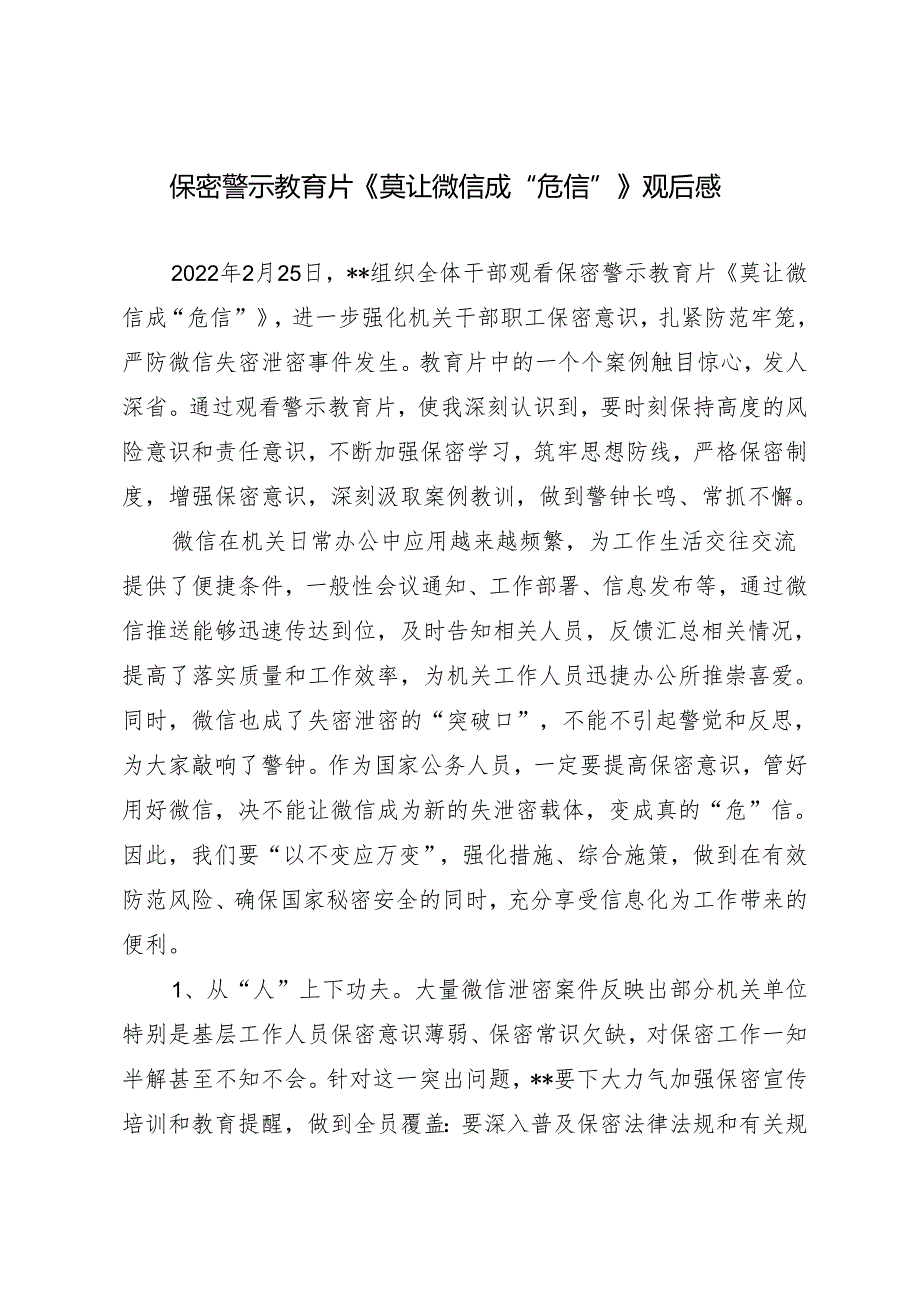 保密警示教育片《莫让微信成“危信”》观后感

2022年2月25日，**组织全体干部观看保密警示教育片《莫让微信成“危信”》，进一步强化机关干部职工保密意识，扎紧防范牢笼，严防微信失密泄密事件发生。教育片中的一个个案例触目惊心，发人深省。通过观看警示教育片，使我深刻认识到，要时刻保持高度的风险意识和责任意识，不断加强保密学习，筑牢思想防线，严格保密制度，增强保密意识，深刻汲取案例教训，做到警钟长鸣、常抓不懈。

微信在机关日常办公中应用越来越频繁，为工作生活交往交流提供了便捷条件，一般性会议通知、工作部署、信息发布等，通过微信推送能够迅速传达到位，及时告知相关人员，反馈汇总相关情况，提高了落实质量和工作效率，为机关工作人员迅捷办公所推崇喜爱。同时，微信也成了失密泄密的“突破口”，不能不引起警觉和反思，为大家敲响了警钟。作为国家公务人员，一定要提高保密意识，管好用好微信，决不能让微信成为新的失泄密载体，变成真的“危”信。因此，我们要“以不变应万变”，强化措施、综合施策，做到在有效防范风险、确保国家秘密安全的同时，充分享受信息化为工作带来的便利。

1、从“人”上下功夫。大量微信泄密案件反映出部分机关单位特别是基层工作人员保密意识薄弱、保密常识欠缺，对保密工作一知半解甚至不知不会。针对这一突出问题，**要下大力气加强保密宣传培训和教育提醒，做到全员覆盖：要深入普及保密法律法规和有关规